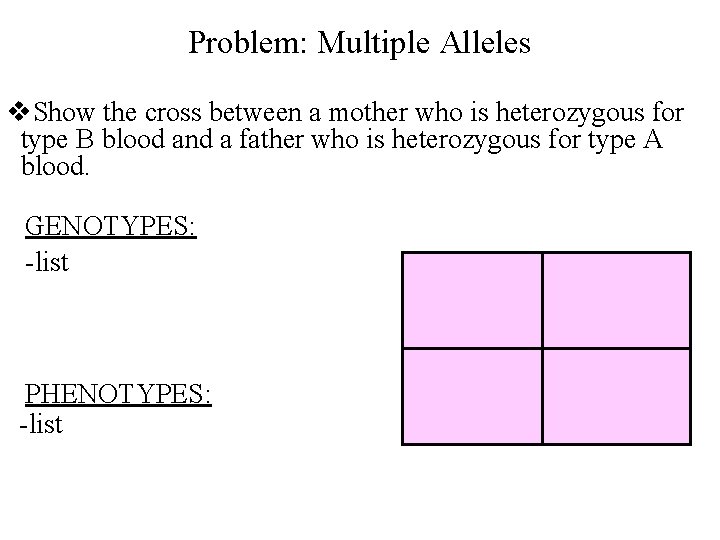 Problem: Multiple Alleles

❖Show the cross between a mother who is heterozygous for type B blood and a father who is heterozygous for type A blood.

GENOTYPES:
-list

PHENOTYPES:
-list